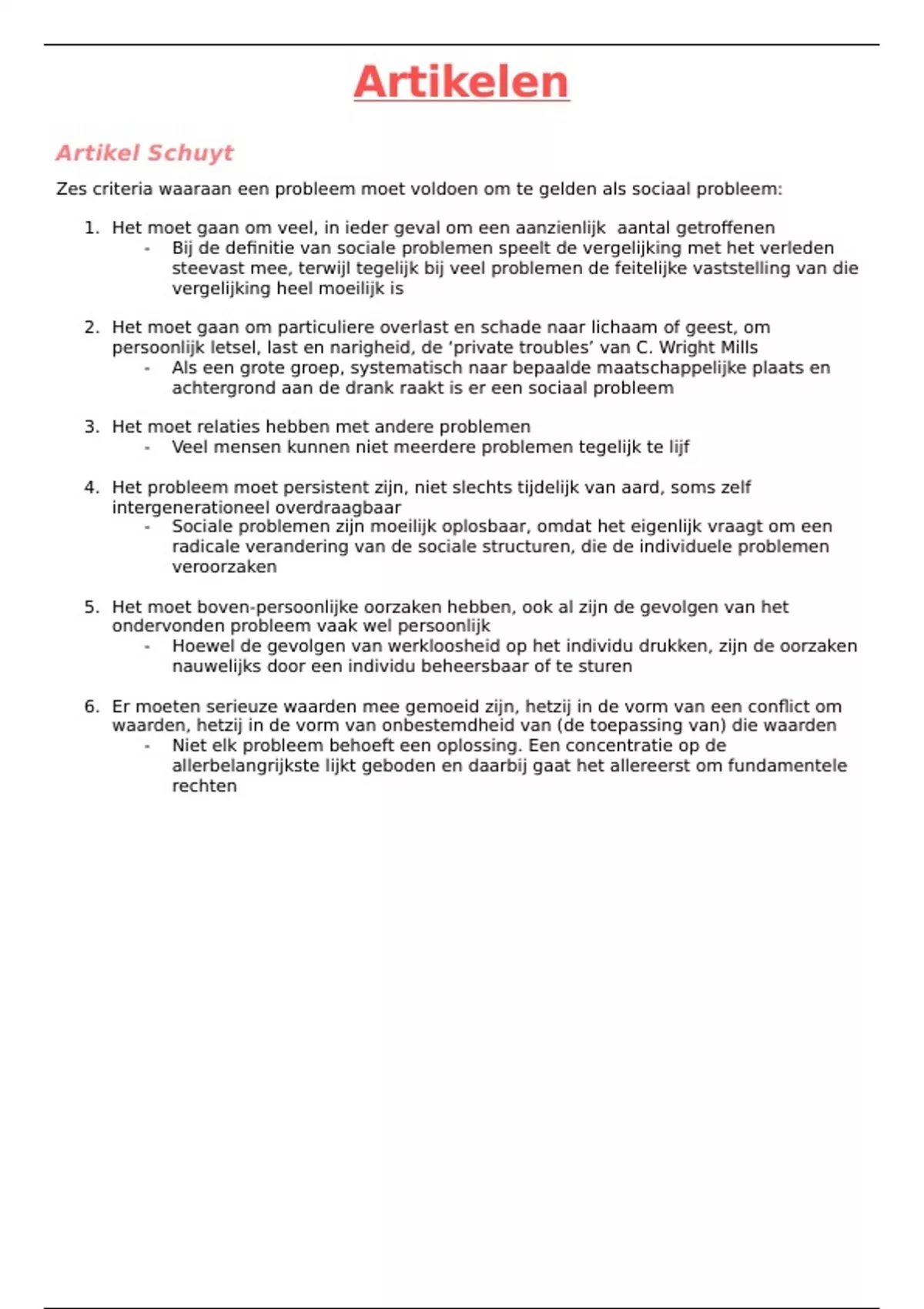 Artikelen

Artikel Schuyt

Zes criteria waaraan een probleem moet voldoen om te gelden als sociaal probleem:

1. Het moet gaan om veel, in ieder geval om een aanzienlijk aantal getroffenen
- Bij de definitie van sociale problemen speelt de vergelijking met het verleden steevast mee, terwijl tegelijk bij veel problemen de feitelijke vaststelling van die vergelijking heel moeilijk is

2. Het moet gaan om particuliere overlast en schade naar lichaam of geest, om persoonlijk letsel, last en narigheid, de 'private troubles' van C. Wright Mills
- Als een grote groep, systematisch naar bepaalde maatschappelijke plaats en achtergrond aan de drank raakt is er een sociaal probleem

3. Het moet relaties hebben met andere problemen
- Veel mensen kunnen niet meerdere problemen tegelijk te lijf

4. Het probleem moet persistent zijn, niet slechts tijdelijk van aard, soms zelf intergenerationeel overdraagbaar
- Sociale problemen zijn moeilijk oplosbaar, omdat het eigenlijk vraagt om een radicale verandering van de sociale structuren, die de individuele problemen veroorzaken

5. Het moet boven-persoonlijke oorzaken hebben, ook al zijn de gevolgen van het ondervonden probleem vaak wel persoonlijk
- Hoewel de gevolgen van werkloosheid op het individu drukken, zijn de oorzaken nauwelijks door een individu beheersbaar of te sturen

6. Er moeten serieuze waarden mee gemoeid zijn, hetzij in de vorm van een conflict om waarden, hetzij in de vorm van onbestemdheid van (de toepassing van) die waarden
- Niet elk probleem behoeft een oplossing. Een concentratie op de allerbelangrijkste lijkt geboden en daarbij gaat het allereerst om fundamentele rechten